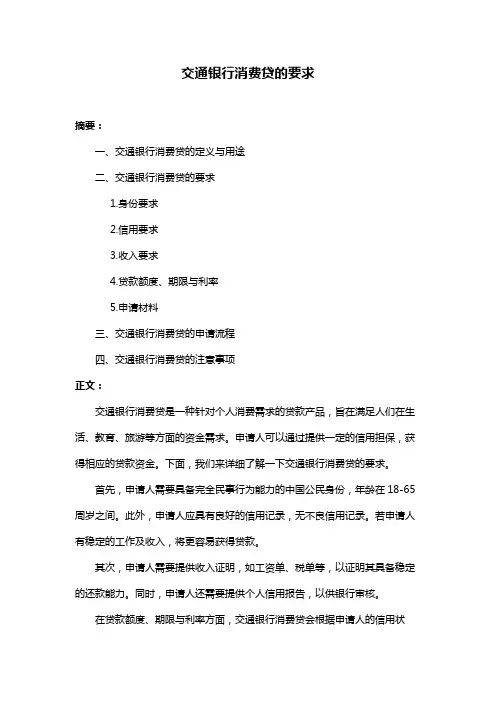 交通银行消费贷的要求

摘要：

一、交通银行消费贷的定义与用途

二、交通银行消费贷的要求

1.身份要求

2.信用要求

3.收入要求

4.贷款额度、期限与利率

5.申请材料

三、交通银行消费贷的申请流程

四、交通银行消费贷的注意事项

正文：

交通银行消费贷是一种针对个人消费需求的贷款产品，旨在满足人们在生活、教育、旅游等方面的资金需求。申请人可以通过提供一定的信用担保，获得相应的贷款资金。下面，我们来详细了解一下交通银行消费贷的要求。

首先，申请人需要具备完全民事行为能力的中国公民身份，年龄在 18-65 周岁之间。此外，申请人应具有良好的信用记录，无不良信用记录。若申请人有稳定的工作及收入，将更容易获得贷款。

其次，申请人需要提供收入证明，如工资单、税单等，以证明其具备稳定的还款能力。同时，申请人还需要提供个人信用报告，以供银行审核。

在贷款额度、期限与利率方面，交通银行消费贷会根据申请人的信用状